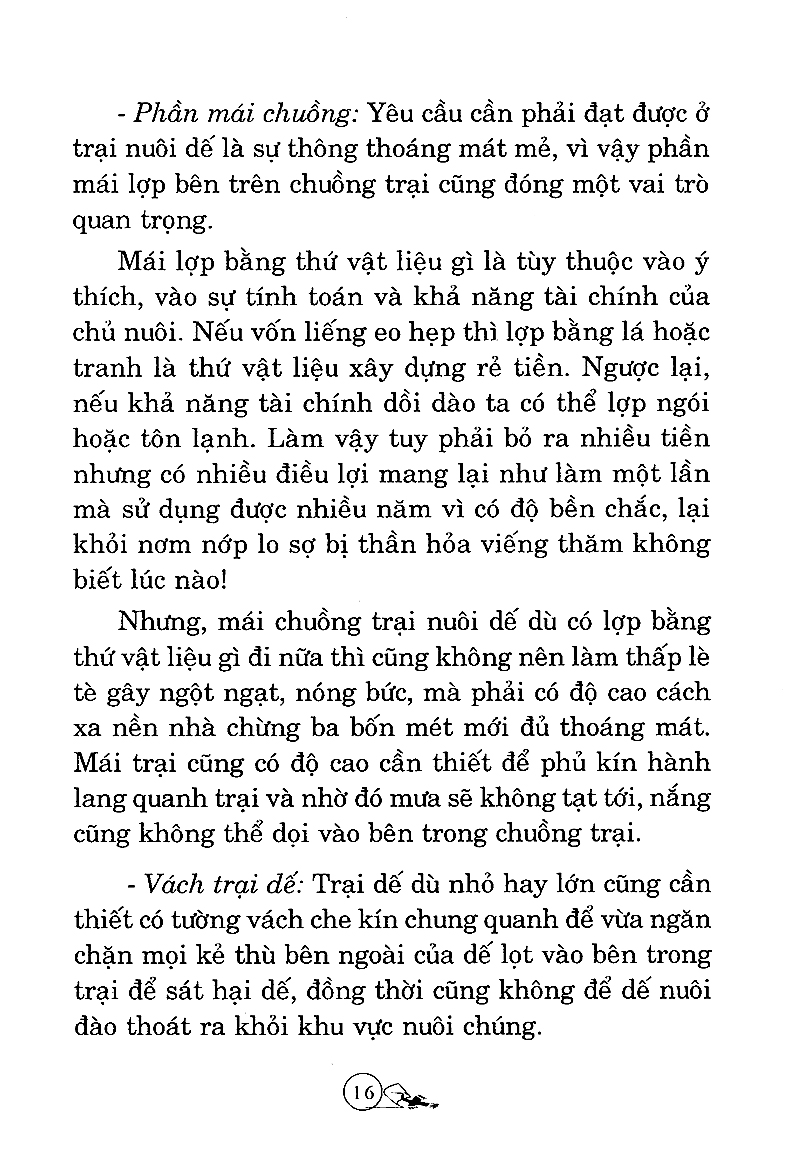 - Phần mái chuồng: Yêu cầu cần phải đạt được ở trại nuôi dế là sự thông thoáng mát mẻ, vì vậy phần mái lợp bên trên chuồng trại cũng đóng một vai trò quan trọng.

Mái lợp bằng thứ vật liệu gì là tùy thuộc vào ý thích, vào sự tính toán và khả năng tài chính của chủ nuôi. Nếu vốn liếng eo hẹp thì lợp bằng lá hoặc tranh là thứ vật liệu xây dựng rẻ tiền. Ngược lại, nếu khả năng tài chính dồi dào ta có thể lợp ngói hoặc tôn lạnh. Làm vậy tuy phải bỏ ra nhiều tiền nhưng có nhiều điều lợi mang lại như làm một lần mà sử dụng được nhiều năm vì có độ bền chắc, lại khỏi nơm nớp lo sợ bị thần hỏa viếng thăm không biết lúc nào!

Nhưng, mái chuồng trại nuôi dế dù có lợp bằng thứ vật liệu gì đi nữa thì cũng không nên làm thấp lè tè gây ngột ngạt, nóng bức, mà phải có độ cao cách xa nền nhà chừng ba bốn mét mới đủ thoáng mát. Mái trại cũng có độ cao cần thiết để phủ kín hành lang quanh trại và nhờ đó mưa sẽ không tạt tới, nắng cũng không thể dọi vào bên trong chuồng trại.

- Vách trại dế: Trại dế dù nhỏ hay lớn cũng cần thiết có tường vách che kín chung quanh để vừa ngăn chặn mọi kẻ thù bên ngoài của dế lọt vào bên trong trại để sát hại dế, đồng thời cũng không để dế nuôi đào thoát ra khỏi khu vực nuôi chúng.

16